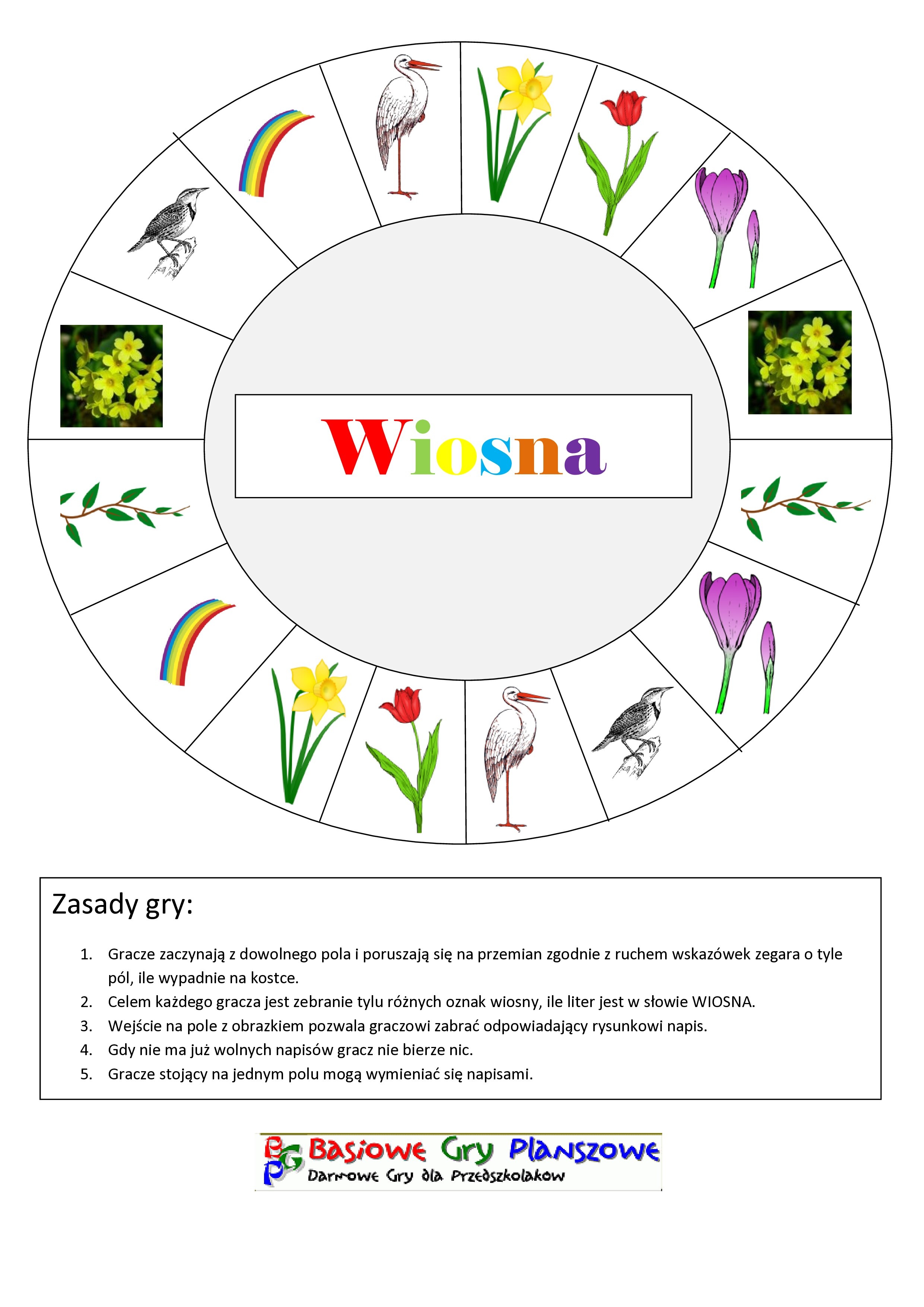 Wiosna

Zasady gry:

1. Gracze zaczynają z dowolnego pola i poruszają się na przemian zgodnie z ruchem wskazówek zegara o tyle pól, ile wypadnie na kostce.
2. Celem każdego gracza jest zebranie tylu różnych oznak wiosny, ile liter jest w słowie WIOSNA.
3. Wejście na pole z obrazkiem pozwala graczowi zabrać odpowiadający rysunkowi napis.
4. Gdy nie ma już wolnych napisów gracz nie bierze nic.
5. Gracze stojący na jednym polu mogą wymieniać się napisami.

BGP Basiowe Gry Planszowe
Darmowe Gry dla Przedszkolaków